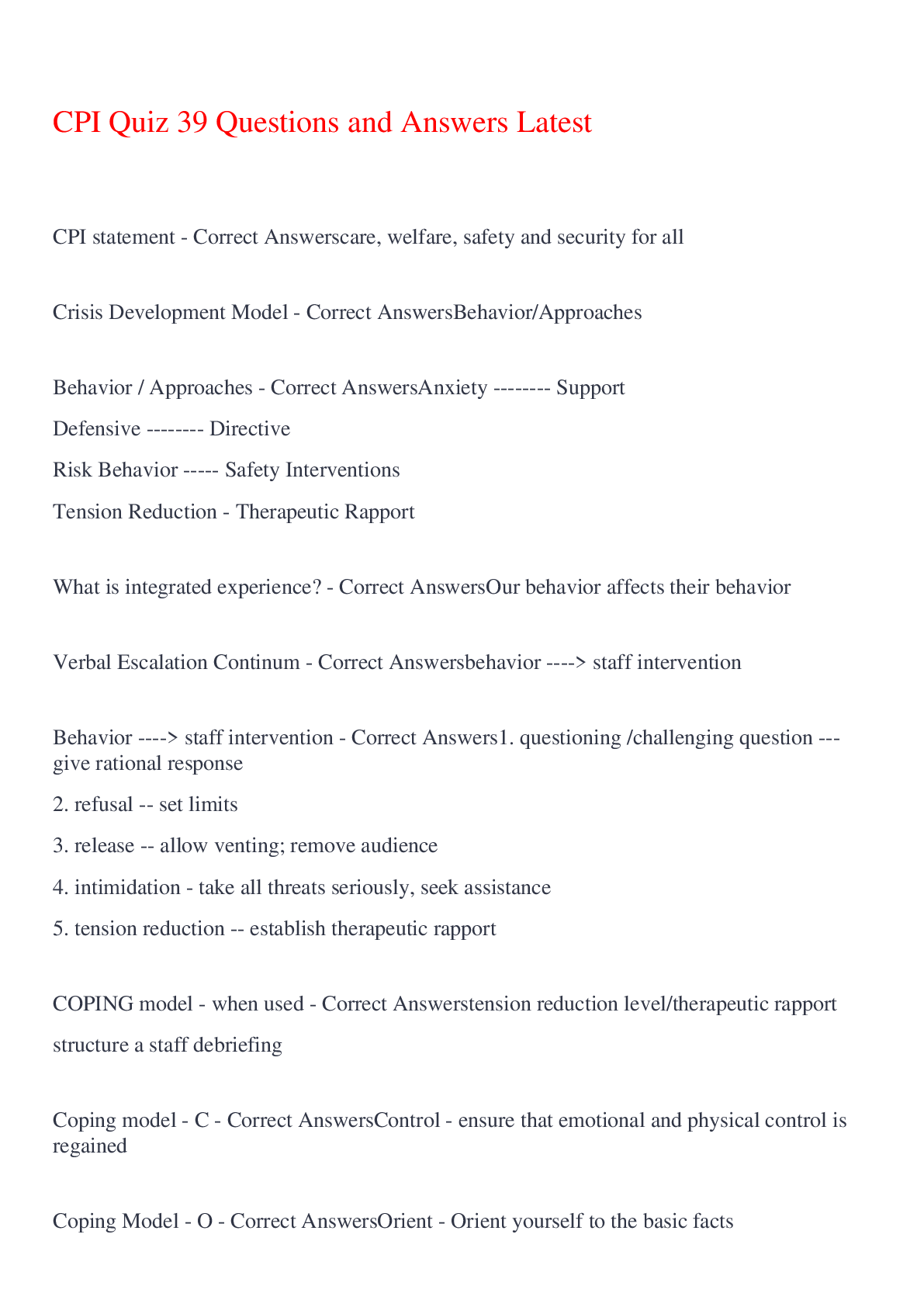 CPI Quiz 39 Questions and Answers Latest

CPI statement - Correct Answerscare, welfare, safety and security for all

Crisis Development Model - Correct AnswersBehavior/Approaches

Behavior / Approaches - Correct AnswersAnxiety -------- Support

Defensive -------- Directive

Risk Behavior ----- Safety Interventions

Tension Reduction - Therapeutic Rapport

What is integrated experience? - Correct AnswersOur behavior affects their behavior

Verbal Escalation Continum - Correct Answersbehavior ----> staff intervention

Behavior ----> staff intervention - Correct Answers1. questioning /challenging question --- give rational response

2. refusal -- set limits

3. release -- allow venting; remove audience

4. intimidation - take all threats seriously, seek assistance

5. tension reduction -- establish therapeutic rapport

COPING model - when used - Correct Answerstension reduction level/therapeutic rapport

structure a staff debriefing

Coping model - C - Correct AnswersControl - ensure that emotional and physical control is regained

Coping Model - O - Correct AnswersOrient - Orient yourself to the basic facts